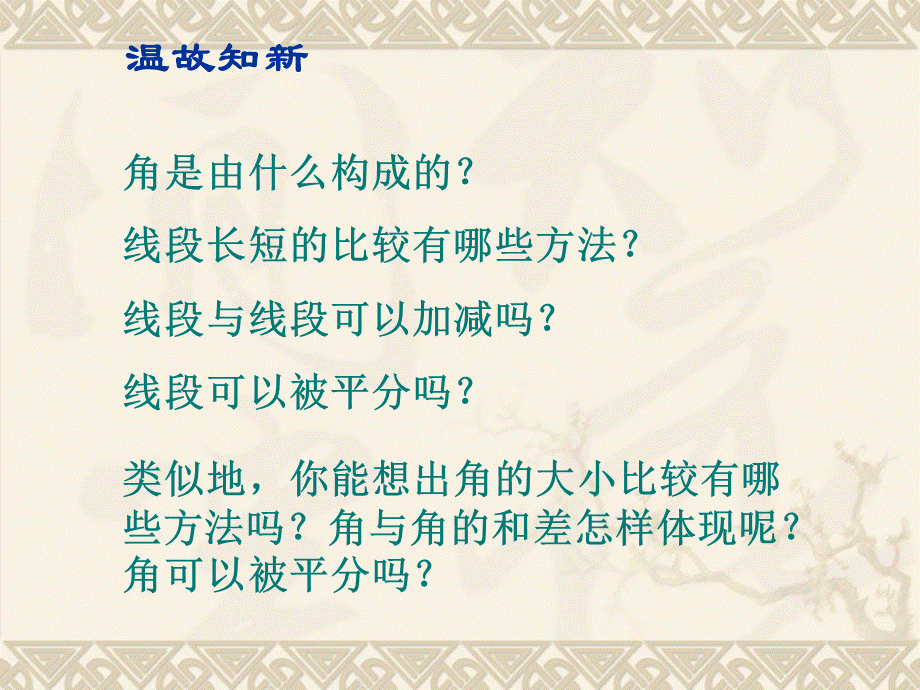 温故知新

角是由什么构成的？

线段长短的比较有哪些方法？

线段与线段可以加减吗？

线段可以被平分吗？

类似地，你能想出角的大小比较有哪些方法吗？角与角的和差怎样体现呢？角可以被平分吗？